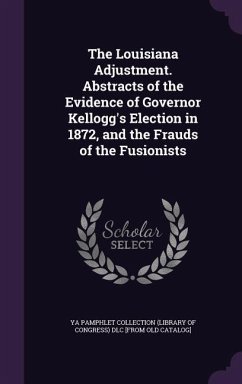 The Louisiana Adjustment. Abstracts of the Evidence of Governor Kellogg's Election in 1872, and the Frauds of the Fusionists

Scholar SELECT

YA PAMPHLET COLLECTION (LIBRARY OF CONGRESS) DLC [FROM OLD CATALOG]